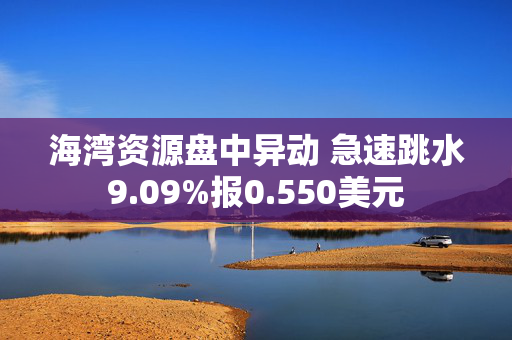 海湾资源盘中异动 急速跳水9.09%报0.550美元